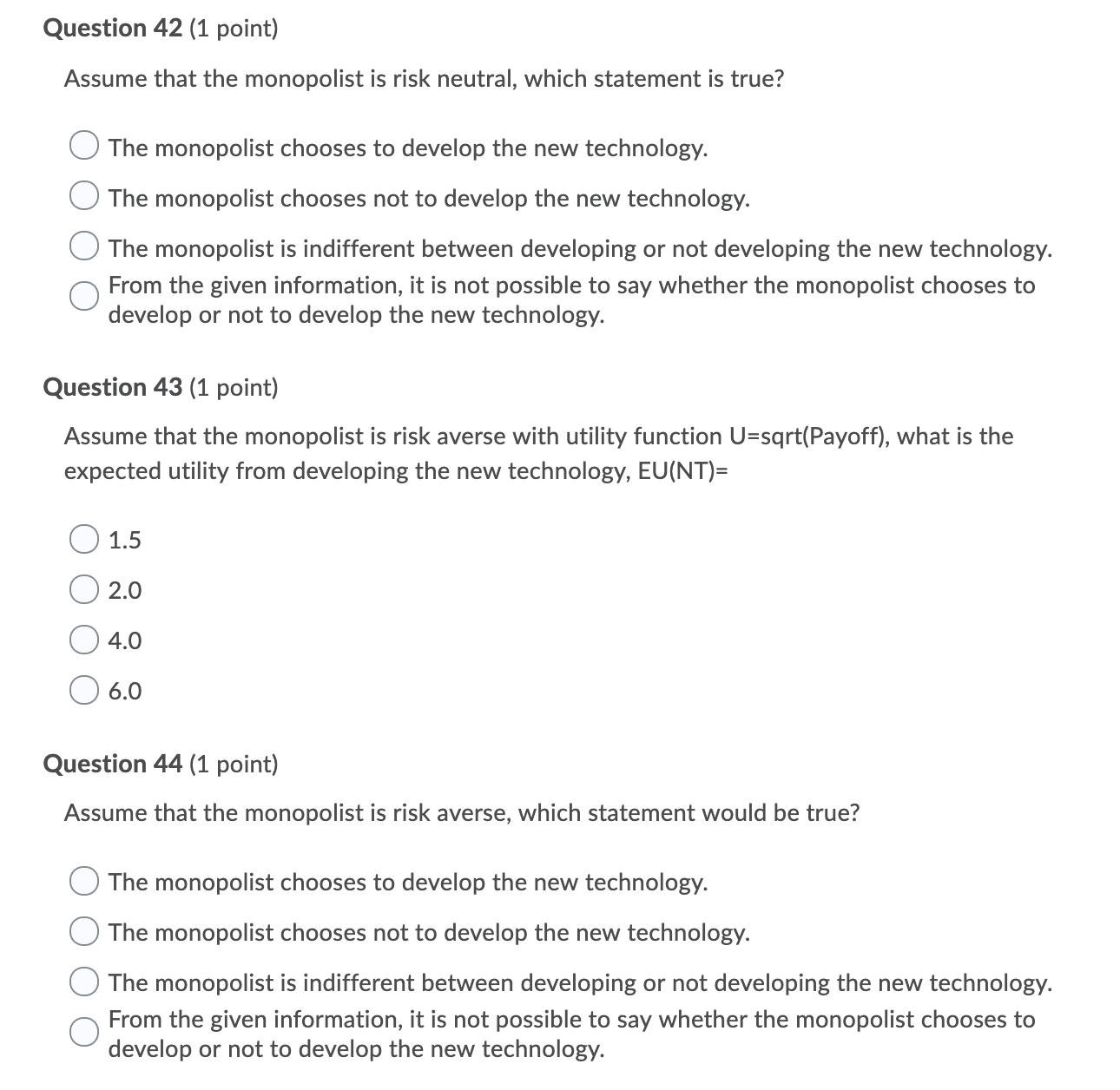 Question 42 (1 point)

Assume that the monopolist is risk neutral, which statement is true?

The monopolist chooses to develop the new technology.

The monopolist chooses not to develop the new technology.

The monopolist is indifferent between developing or not developing the new technology.

From the given information, it is not possible to say whether the monopolist chooses to develop or not to develop the new technology.

Question 43 (1 point)

Assume that the monopolist is risk averse with utility function U=sqrt(Payoff), what is the expected utility from developing the new technology, EU(NT)=

1.5

2.0

4.0

6.0

Question 44 (1 point)

Assume that the monopolist is risk averse, which statement would be true?

The monopolist chooses to develop the new technology.

The monopolist chooses not to develop the new technology.

The monopolist is indifferent between developing or not developing the new technology.

From the given information, it is not possible to say whether the monopolist chooses to develop or not to develop the new technology.